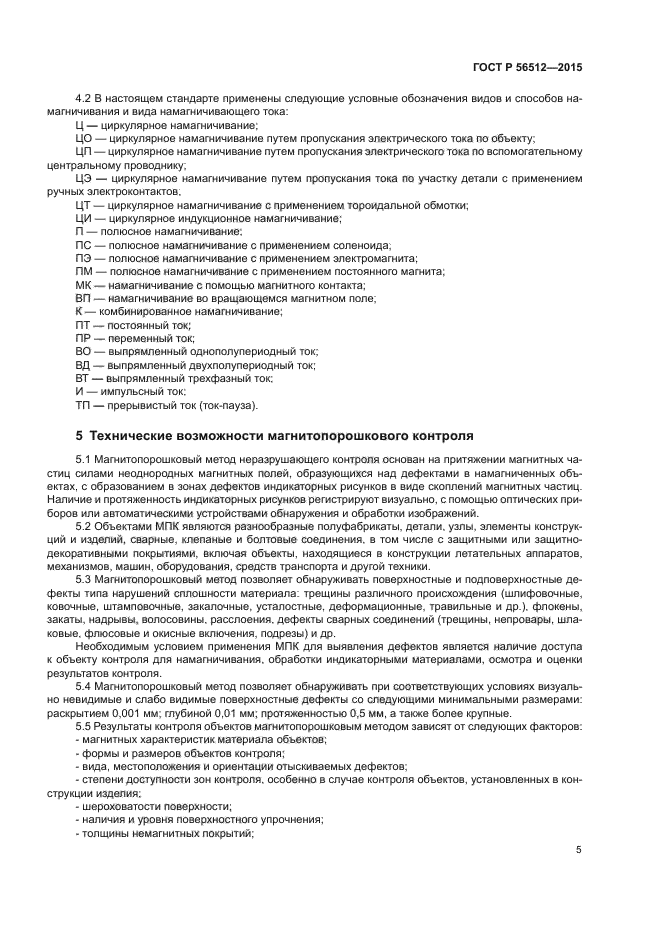 ГОСТ Р 56512—2015

4.2 В настоящем стандарте применены следующие условные обозначения видов и способов намагничивания и вида намагничивающего тока:

Ц — циркулярное намагничивание;

ЦО — циркулярное намагничивание путем пропускания электрического тока по объекту;

ЦП — циркулярное намагничивание путем пропускания электрического тока по вспомогательному центральному проводнику;

ЦЭ — циркулярное намагничивание путем пропускания тока по участку детали с применением ручных электроконтактов;

ЦТ — циркулярное намагничивание с применением тороидальной обмотки;

ЦИ — циркулярное индукционное намагничивание;

П — полюсное намагничивание;

ПС — полюсное намагничивание с применением соленоида;

ПЭ — полюсное намагничивание с применением электромагнита;

ПМ — полюсное намагничивание с применением постоянного магнита;

МК — намагничивание с помощью магнитного контакта;

ВП — намагничивание во вращающемся магнитном поле;

К — комбинированное намагничивание;

ПТ — постоянный ток;

ПР — переменный ток;

ВО — выпрямленный однополупериодный ток;

ВД — выпрямленный двухполупериодный ток;

ВТ — выпрямленный трехфазный ток;

И — импульсный ток;

ТП — прерывистый ток (ток-пауза).

5 Технические возможности магнитопорошкового контроля

5.1 Магнитопорошковый метод неразрушающего контроля основан на притяжении магнитных частиц силами неоднородных магнитных полей, образующихся над дефектами в намагниченных объектах, с образованием в зонах дефектов индикаторных рисунков в виде скоплений магнитных частиц. Наличие и протяженность индикаторных рисунков регистрируют визуально, с помощью оптических приборов или автоматическими устройствами обнаружения и обработки изображений.

5.2 Объектами МПК являются разнообразные полуфабрикаты, детали, узлы, элементы конструкций и изделий, сварные, клепаные и болтовые соединения, в том числе с защитными или защитно-декоративными покрытиями, включая объекты, находящиеся в конструкции летательных аппаратов, механизмов, машин, оборудования, средств транспорта и другой техники.

5.3 Магнитопорошковый метод позволяет обнаруживать поверхностные и подповерхностные дефекты типа нарушений сплошности материала: трещины различного происхождения (шлифовочные, ковочные, штамповочные, закалочные, усталостные, деформационные, травильные и др.), флокены, закаты, надрывы, волосовины, расслоения, дефекты сварных соединений (трещины, непровары, шлаковые, флюсовые и окисные включения, подрезы) и др.

Необходимым условием применения МПК для выявления дефектов является наличие доступа к объекту контроля для намагничивания, обработки индикаторными материалами, осмотра и оценки результатов контроля.

5.4 Магнитопорошковый метод позволяет обнаруживать при соответствующих условиях визуально невидимые и слабо видимые поверхностные дефекты со следующими минимальными размерами: раскрытием 0,001 мм; глубиной 0,01 мм; протяженностью 0,5 мм, а также более крупные.

5.5 Результаты контроля объектов магнитопорошковым методом зависят от следующих факторов:

- магнитных характеристик материала объектов;

- формы и размеров объектов контроля;

- вида, местоположения и ориентации отыскиваемых дефектов;

- степени доступности зон контроля, особенно в случае контроля объектов, установленных в конструкции изделия;

- шероховатости поверхности;

- наличия и уровня поверхностного упрочнения;

- толщины немагнитных покрытий;

5